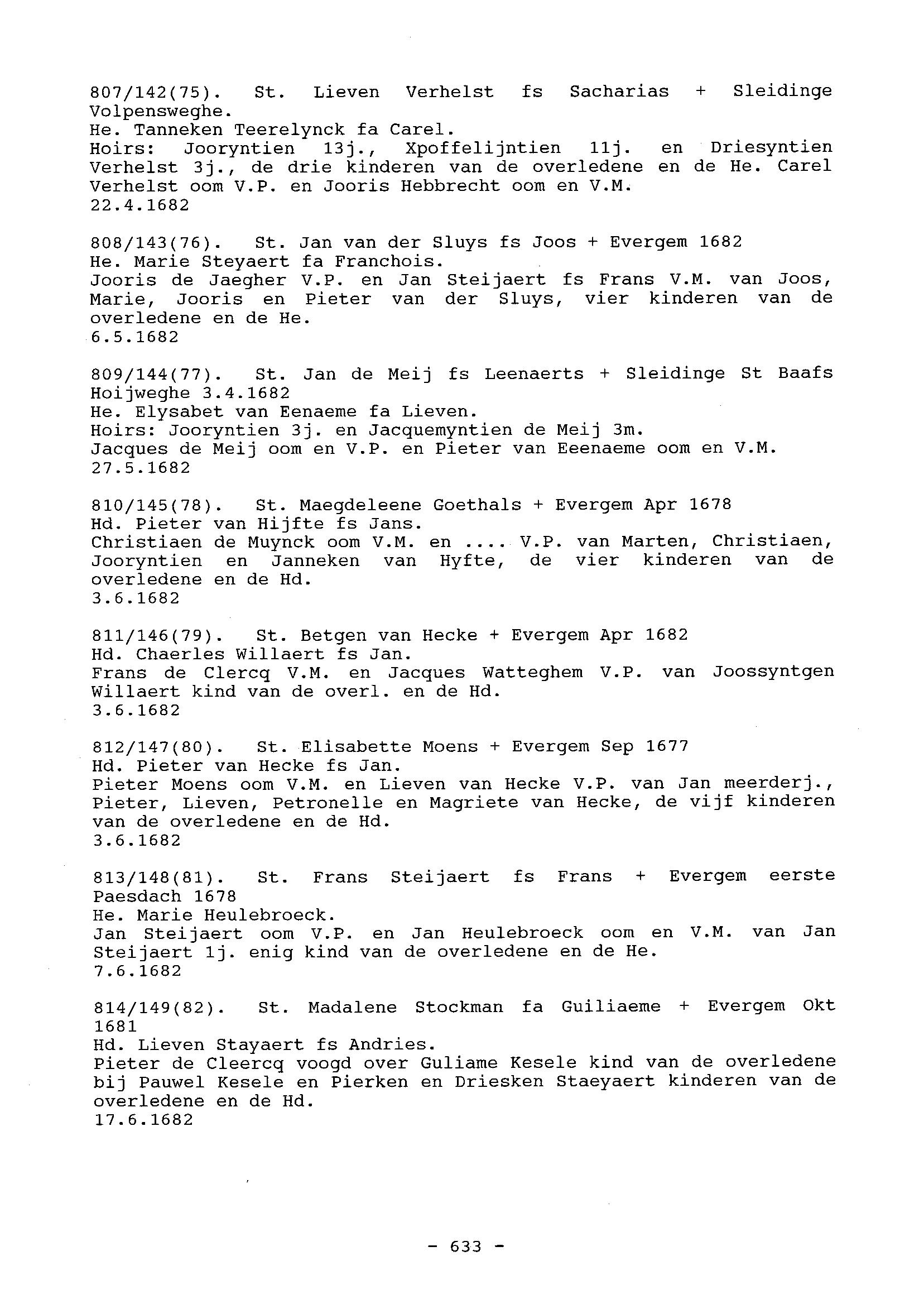 807/142(75). St. Lieven Verhelst fs Sacharias + Sleidinge Volpensweghe.
He. Tanneken Teerelynck fa Carel.
Hoirs: Jooryntien 13j., Xpoffelijntien 11j. en Driesyntien Verhelst 3j., de drie kinderen van de overledene en de He. Carel Verhelst oom V.P. en Jooris Hebbrecht oom en V.M.
22.4.1682

808/143(76). St. Jan van der Sluys fs Joos + Evergem 1682
He. Marie Steyaert fa Franchois.
Jooris de Jaegher V.P. en Jan Steijaert fs Frans V.M. van Joos, Marie, Jooris en Pieter van der Sluys, vier kinderen van de overledene en de He.
6.5.1682

809/144(77). St. Jan de Meij fs Leenaerts + Sleidinge St Baafs Hoijweghe 3.4.1682
He. Elysabet van Eenaeme fa Lieven.
Hoirs: Jooryntien 3j. en Jacquemyntien de Meij 3m.
Jacques de Meij oom en V.P. en Pieter van Eeenaeme oom en V.M.
27.5.1682

810/145(78). St. Maegdeleene Goethals + Evergem Apr 1678
Hd. Pieter van Hijfte fs Jans.
Christiaen de Muynck oom V.M. en .... V.P. van Marten, Christiaen, Jooryntien en Janneken van Hyfte, de vier kinderen van de overledene en de Hd.
3.6.1682

811/146(79). St. Betgen van Hecke + Evergem Apr 1682
Hd. Chaerles Willaert fs Jan.
Frans de Clercq V.M. en Jacques Watteghem V.P. van Joossyntgen Willaert kind van de overl. en de Hd.
3.6.1682

812/147(80). St. Elisabette Moens + Evergem Sep 1677
Hd. Pieter van Hecke fs Jan.
Pieter Moens oom V.M. en Lieven van Hecke V.P. van Jan meerderj., Pieter, Lieven, Petronelle en Magriete van Hecke, de vijf kinderen van de overledene en de Hd.
3.6.1682

813/148(81). St. Frans Steijaert fs Frans + Evergem eerste Paesdach 1678
He. Marie Heulebroeck.
Jan Steijaert oom V.P. en Jan Heulebroeck oom en V.M. van Jan Steijaert 1j. enig kind van de overledene en de He.
7.6.1682

814/149(82). St. Madalene Stockman fa Guiliaeme + Evergem Okt 1681
Hd. Lieven Stayaert fs Andries.
Pieter de Cleercq voogd over Guliame Kesele kind van de overledene bij Pauwel Kesele en Pierken en Driesken Staeyaert kinderen van de overledene en de Hd.
17.6.1682

- 633 -